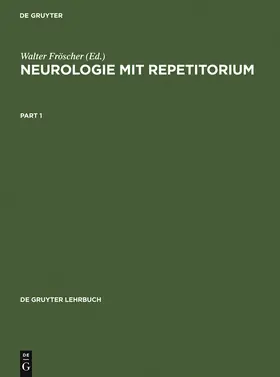 DE GRUYTER

Walter Fröscher (Ed.)
NEUROLOGIE MIT REPETITORIUM

PART 1

DE GRUYTER LEHRBUCH

DE
G